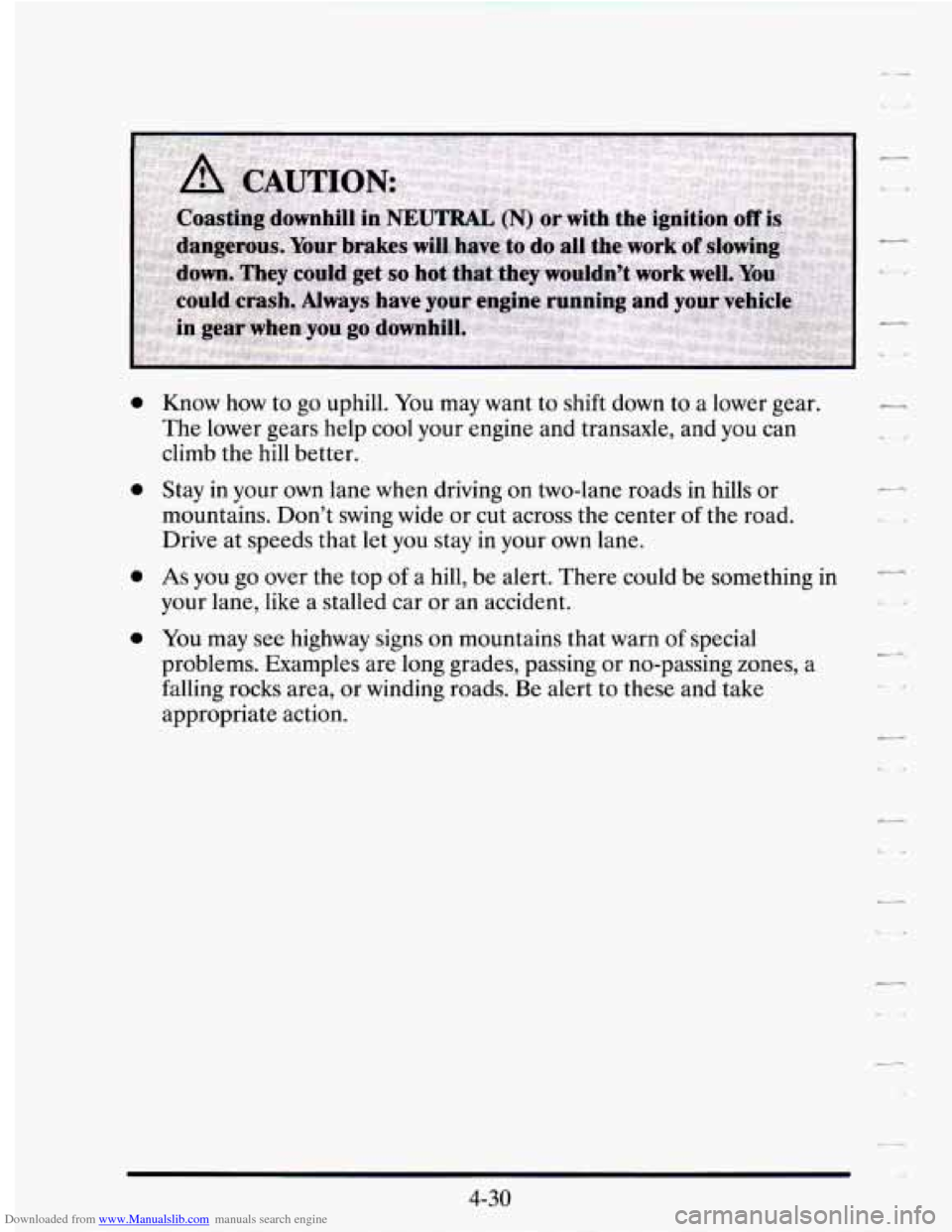 CAUTION:

Coasting downhill in NEUTRAL (N) or with the ignition off is dangerous. Your brakes will have to do all the work of slowing down. They could get so hot that they wouldn't work well. You could crash. Always have your engine running and your vehicle in gear when you go downhill.

- Know how to go uphill. You may want to shift down to a lower gear. The lower gears help cool your engine and transaxle, and you can climb the hill better.
- Stay in your own lane when driving on two-lane roads in hills or mountains. Don't swing wide or cut across the center of the road. Drive at speeds that let you stay in your own lane.
- As you go over the top of a hill, be alert. There could be something in your lane, like a stalled car or an accident.
- You may see highway signs on mountains that warn of special problems. Examples are long grades, passing or no-passing zones, a falling rocks area, or winding roads. Be alert to these and take appropriate action.

4-30

Downloaded from www.Manualslib.com manuals search engine

carmanualsonline.info